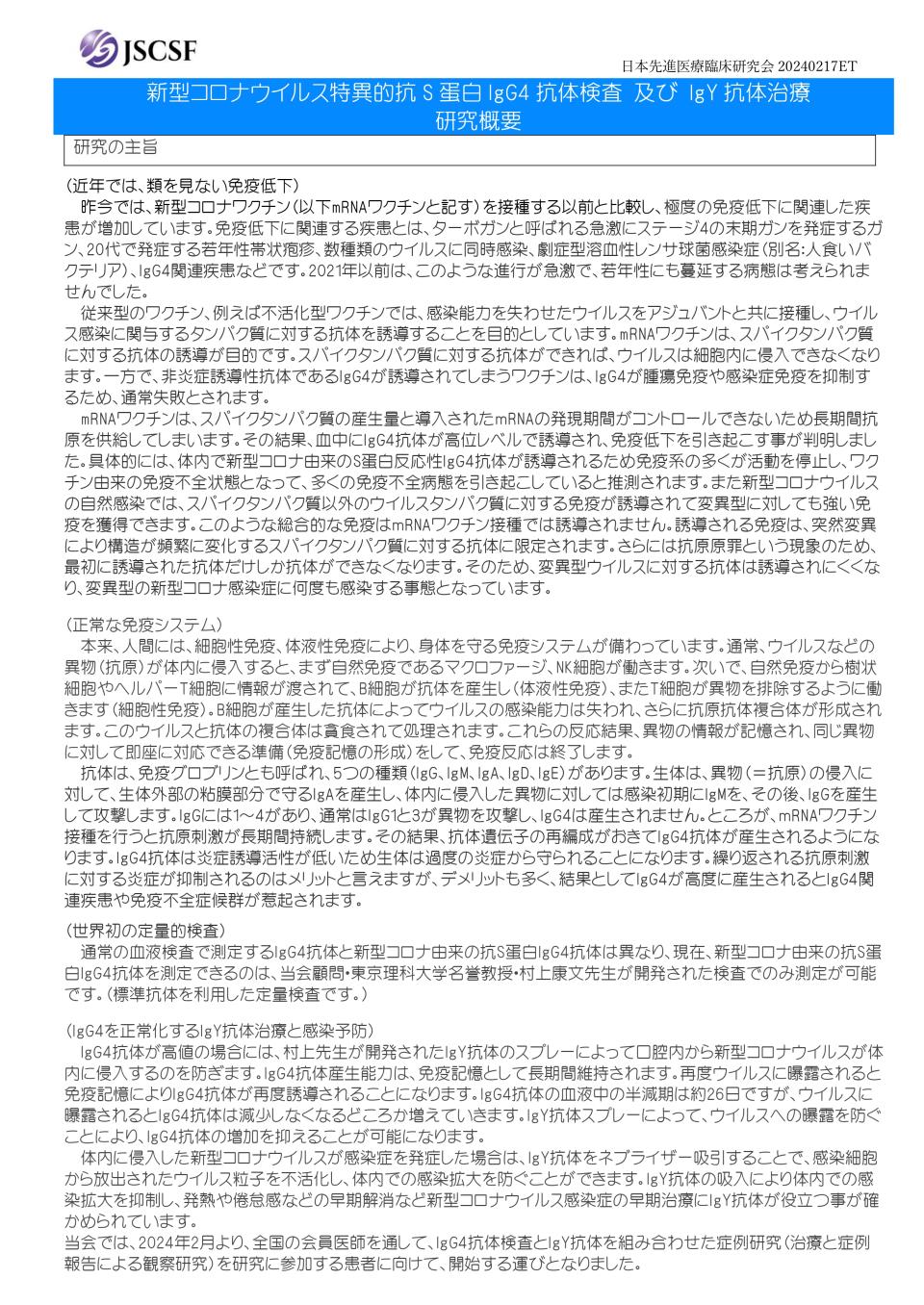 JSCSF

日本先進医療臨床研究会 20240217ET

新型コロナウイルス特異的抗 S 蛋白 IgG4 抗体検査 及び IgY 抗体治療
研究概要

研究の主旨

(近年では、類を見ない免疫低下)
昨今では、新型コロナワクチン(以下mRNAワクチンと記す)を接種する以前と比較し、極度の免疫低下に関連した疾患が増加しています。免疫低下に関連する疾患とは、ターボガンと呼ばれる急激にステージ4の末期ガンを発症するガン、20代で発症する若年性帯状疱疹、数種類のウイルスに同時感染、劇症型溶血性レンサ球菌感染症(別名:人食いバクテリア)、IgG4関連疾患などです。2021年以前は、このような進行が急激で、若年性にも蔓延する病態は考えられませんでした。
従来型のワクチン、例えば不活化型ワクチンでは、感染能力を失わせたウイルスをアジュバントと共に接種し、ウイルス感染に関与するタンパク質に対する抗体を誘導することを目的としています。mRNAワクチンは、スパイクタンパク質に対する抗体の誘導が目的です。スパイクタンパク質に対する抗体ができれば、ウイルスは細胞内に侵入できなくなります。一方で、非炎症誘導性抗体であるIgG4が誘導されてしまうワクチンは、IgG4が腫瘍免疫や感染症免疫を抑制するため、通常失敗とされます。
mRNAワクチンは、スパイクタンパク質の産生量と導入されたmRNAの発現期間がコントロールできないため長期間抗原を供給してしまいます。その結果、血中にIgG4抗体が高位レベルで誘導され、免疫低下を引き起こす事が判明しました。具体的には、体内で新型コロナ由来のS蛋白反応性IgG4抗体が誘導されるため免疫系の多くが活動を停止し、ワクチン由来の免疫不全状態となって、多くの免疫不全病態を引き起こしていると推測されます。また新型コロナウイルスの自然感染では、スパイクタンパク質以外のウイルスタンパク質に対する免疫が誘導されて変異型に対しても強い免疫を獲得できます。このような総合的な免疫はmRNAワクチン接種では誘導されません。誘導される免疫は、突然変異により構造が頻繁に変化するスパイクタンパク質に対する抗体に限定されます。さらには抗原原罪という現象のため、最初に誘導された抗体だけしか抗体ができなくなります。そのため、変異型ウイルスに対する抗体は誘導されにくくなり、変異型の新型コロナ感染症に何度も感染する事態となっています。

(正常な免疫システム)
本来、人間には、細胞性免疫、体液性免疫により、身体を守る免疫システムが備わっています。通常、ウイルスなどの異物(抗原)が体内に侵入すると、まず自然免疫であるマクロファージ、NK細胞が働きます。次いで、自然免疫から樹状細胞やヘルパーT細胞に情報が渡されて、B細胞が抗体を産生し(体液性免疫)、またT細胞が異物を排除するように働きます(細胞性免疫)。B細胞が産生した抗体によってウイルスの感染能力は失われ、さらに抗原抗体複合体が形成されます。このウイルスと抗体の複合体は貪食されて処理されます。これらの反応結果、異物の情報が記憶され、同じ異物に対して即座に対応できる準備(免疫記憶の形成)をして、免疫反応は終了します。
抗体は、免疫グロブリンとも呼ばれ、5つの種類(IgG、IgM、IgA、IgD、IgE)があります。生体は、異物(=抗原)の侵入に対して、生体外部の粘膜部分で守るIgAを産生し、体内に侵入した異物に対しては感染初期にIgMを、その後、IgGを産生して攻撃します。IgGには1~4があり、通常はIgG1と3が異物を攻撃し、IgG4は産生されません。ところが、mRNAワクチン接種を行うと抗原刺激が長期間持続します。その結果、抗体遺伝子の再編成がおきてIgG4抗体が産生されるようになります。IgG4抗体は炎症誘導活性が低いため生体は過度の炎症から守られることになります。繰り返される抗原刺激に対する炎症が抑制されるのはメリットと言えますが、デメリットも多く、結果としてIgG4が高度に産生されるとIgG4関連疾患や免疫不全症候群が惹起されます。

(世界初の定量的検査)
通常の血液検査で測定するIgG4抗体と新型コロナ由来の抗S蛋白IgG4抗体は異なり、現在、新型コロナ由来の抗S蛋白IgG4抗体を測定できるのは、当会顧問・東京理科大学名誉教授・村上康文先生が開発された検査でのみ測定が可能です。(標準抗体を利用した定量検査です。)

(IgG4を正常化するIgY抗体治療と感染予防)
IgG4抗体が高値の場合には、村上先生が開発されたIgY抗体のスプレーによって口腔内から新型コロナウイルスが体内に侵入するのを防ぎます。IgG4抗体産生能力は、免疫記憶として長期間維持されます。再度ウイルスに曝露されると免疫記憶によりIgG4抗体が再度誘導されることになります。IgG4抗体の血液中の半減期は約26日ですが、ウイルスに曝露されるとIgG4抗体は減少しなくなるどころか増えていきます。IgY抗体スプレーによって、ウイルスへの曝露を防ぐことにより、IgG4抗体の増加を抑えることが可能になります。
体内に侵入した新型コロナウイルスが感染症を発症した場合は、IgY抗体をネブライザー吸引することで、感染細胞から放出されたウイルス粒子を不活化し、体内での感染拡大を防ぐことができます。IgY抗体の吸入により体内での感染拡大を抑制し、発熱や倦怠感などの早期解消など新型コロナウイルス感染症の早期治療にIgY抗体が役立つ事が確かめられています。
当会では、2024年2月より、全国の会員医師を通して、IgG4抗体検査とIgY抗体を組み合わせた症例研究(治療と症例報告による観察研究)を研究に参加する患者に向けて、開始する運びとなりました。